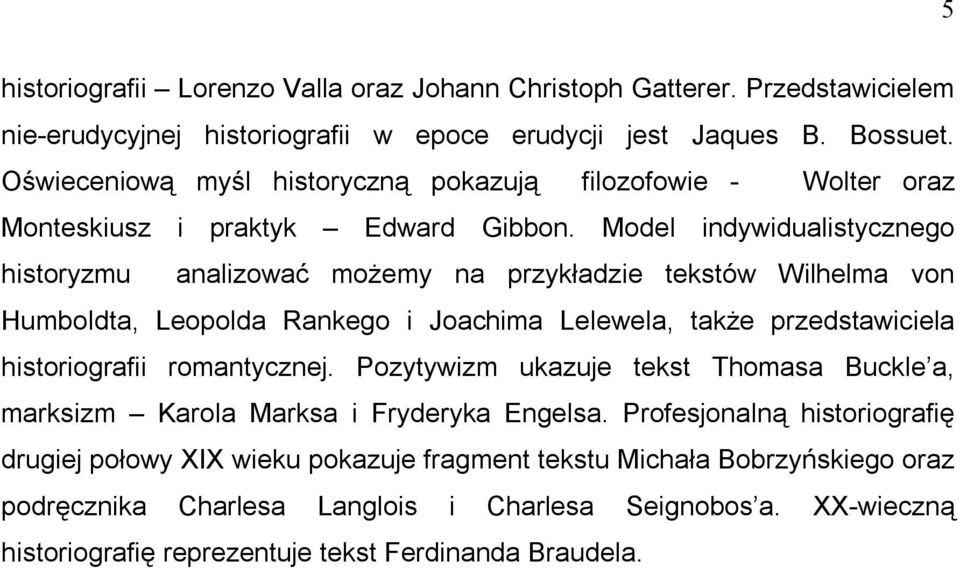 5

historiografii – Lorenzo Valla oraz Johann Christoph Gatterer. Przedstawicielem nie-erudycyjnej historiografii w epoce erudycji jest Jaques B. Bossuet. Oświeceniową myśl historyczną pokazują filozofowie - Wolter oraz Monteskiusz i praktyk – Edward Gibbon. Model indywidualistycznego historyzmu analizować możemy na przykładzie tekstów Wilhelma von Humboldta, Leopolda Rankego i Joachima Lelewela, także przedstawiciela historiografii romantycznej. Pozytywizm ukazuje tekst Thomasa Buckle'a, marksizm – Karola Marksa i Fryderyka Engelsa. Profesjonalną historiografię drugiej połowy XIX wieku pokazuje fragment tekstu Michała Bobrzyńskiego oraz podręcznika Charlesa Langlois i Charlesa Seignobos'a. XX-wieczną historiografię reprezentuje tekst Ferdinanda Braudela.